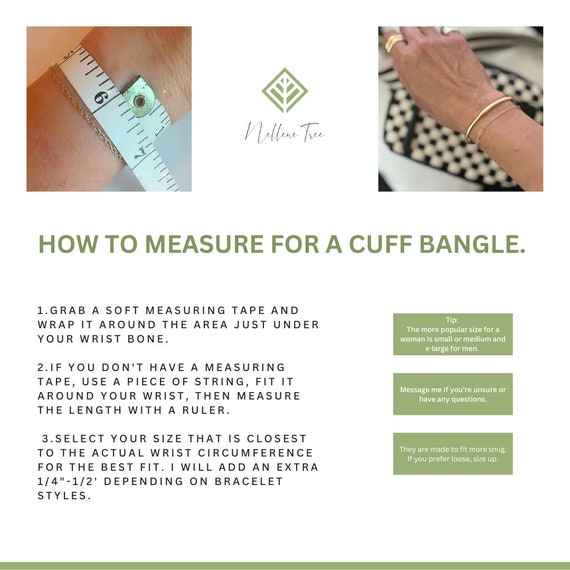 6

Nellene Tree

HOW TO MEASURE FOR A CUFF BANGLE.

1.GRAB A SOFT MEASURING TAPE AND WRAP IT AROUND THE AREA JUST UNDER YOUR WRIST BONE.

2.IF YOU DON'T HAVE A MEASURING TAPE, USE A PIECE OF STRING, FIT IT AROUND YOUR WRIST, THEN MEASURE THE LENGTH WITH A RULER.

3.SELECT YOUR SIZE THAT IS CLOSEST TO THE ACTUAL WRIST CIRCUMFERENCE FOR THE BEST FIT. I WILL ADD AN EXTRA 1/4"-1/2' DEPENDING ON BRACELET STYLES.

Tip:
The more popular size for a woman is small or medium and x-large for men.

Message me if you're unsure or have any questions.

They are made to fit more snug. If you prefer loose, size up.